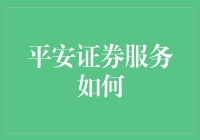 平安证券服务如何